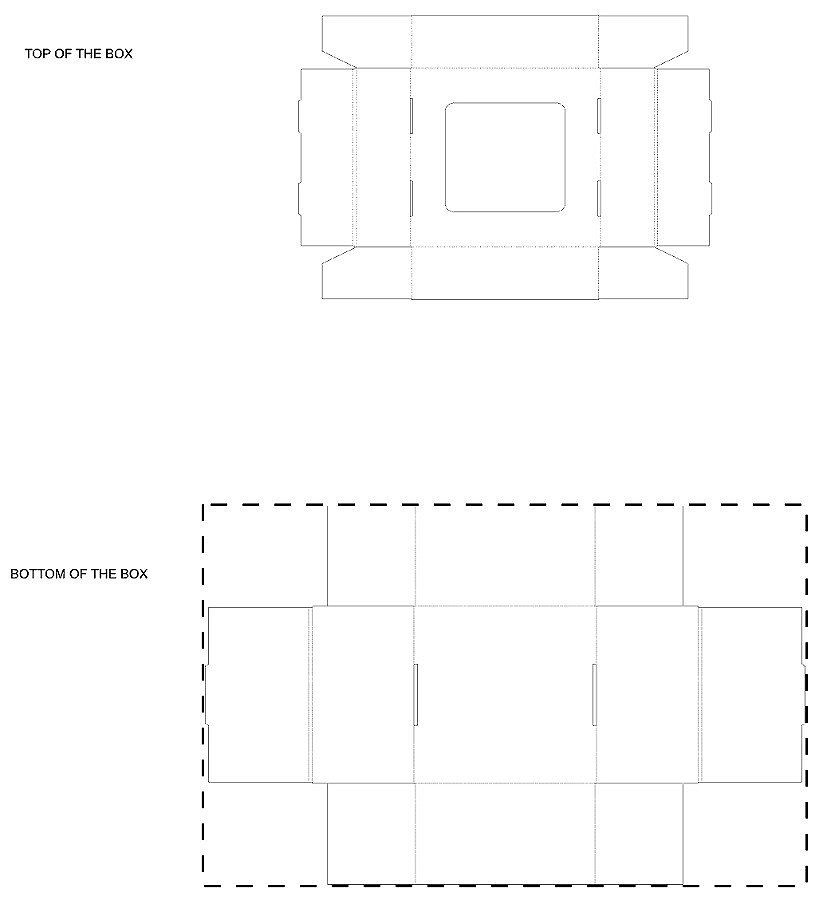 TOP OF THE BOX

BOTTOM OF THE BOX